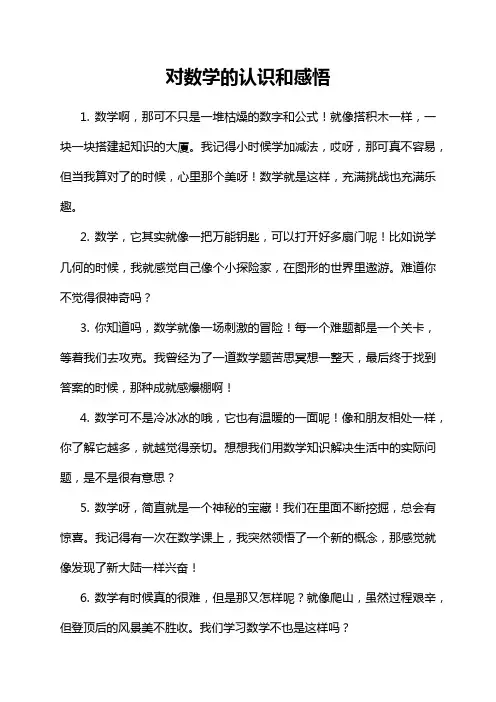 对数学的认识和感悟

1. 数学啊，那可不只是一堆枯燥的数字和公式！就像搭积木一样，一块一块搭建起知识的大厦。我记得小时候学加减法，哎呀，那可真不容易，但当我算对了的时候，心里那个美呀！数学就是这样，充满挑战也充满乐趣。

2. 数学，它其实就像一把万能钥匙，可以打开好多扇门呢！比如说学几何的时候，我就感觉自己像个小探险家，在图形的世界里遨游。难道你不觉得很神奇吗？

3. 你知道吗，数学就像一场刺激的冒险！每一个难题都是一个关卡，等着我们去攻克。我曾经为了一道数学题苦思冥想一整天，最后终于找到答案的时候，那种成就感爆棚啊！

4. 数学可不是冷冰冰的哦，它也有温暖的一面呢！像和朋友相处一样，你了解它越多，就越觉得亲切。想想我们用数学知识解决生活中的实际问题，是不是很有意思？

5. 数学呀，简直就是一个神秘的宝藏！我们在里面不断挖掘，总会有惊喜。我记得有一次在数学课上，我突然领悟了一个新的概念，那感觉就像发现了新大陆一样兴奋！

6. 数学有时候真的很难，但是那又怎样呢？就像爬山，虽然过程艰辛，但登顶后的风景美不胜收。我们学习数学不也是这样吗？